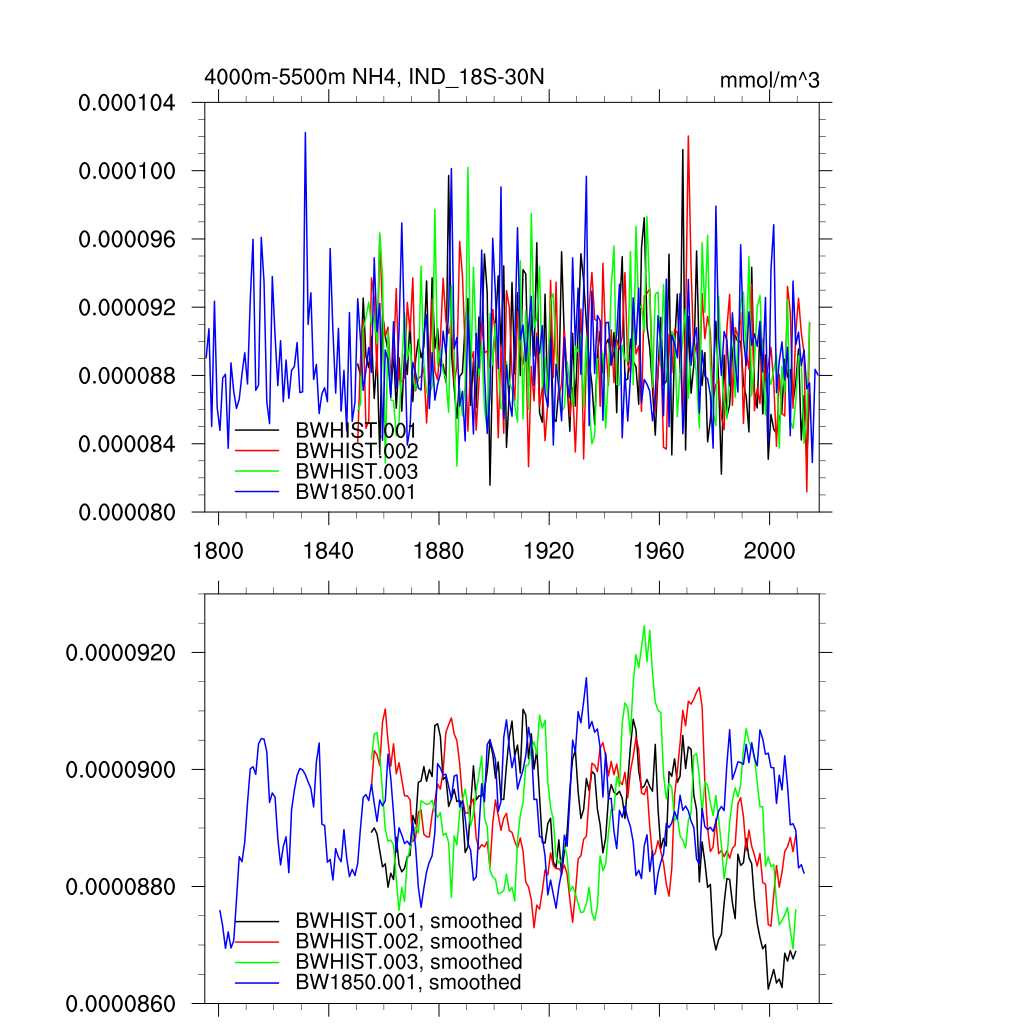 4000m-5500m NH4, IND_18S-30N

mmol/m^3

0.000104
0.000100
0.000096
0.000092
0.000088
0.000084
0.000080

BWHIST.001
BWHIST.002
BWHIST.003
BW1850.001

1800
1840
1880
1920
1960
2000

0.0000920
0.0000900
0.0000880
0.0000860

BWHIST.001, smoothed
BWHIST.002, smoothed
BWHIST.003, smoothed
BW1850.001, smoothed